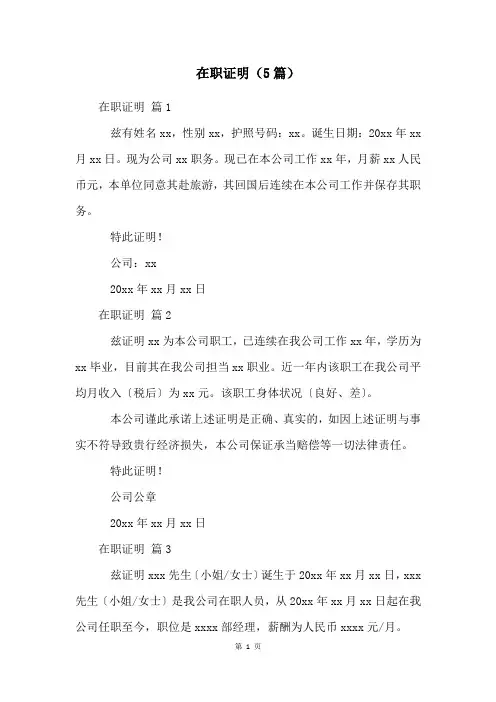 在职证明（5篇）

在职证明 篇1

兹有姓名xx，性别xx，护照号码：xx。诞生日期：20xx年xx月xx日。现为公司xx职务。现已在本公司工作xx年，月薪xx人民币元，本单位同意其赴旅游，其回国后连续在本公司工作并保存其职务。

特此证明！

公司：xx

20xx年xx月xx日

在职证明 篇2

兹证明xx为本公司职工，已连续在我公司工作xx年，学历为xx毕业，目前其在我公司担当xx职业。近一年内该职工在我公司平均月收入〔税后〕为xx元。该职工身体状况〔良好、差〕。

本公司谨此承诺上述证明是正确、真实的，如因上述证明与事实不符导致贵行经济损失，本公司保证承当赔偿等一切法律责任。

特此证明！

公司公章

20xx年xx月xx日

在职证明 篇3

兹证明xxx先生〔小姐/女士〕诞生于20xx年xx月xx日，xxx先生〔小姐/女士〕是我公司在职人员，从20xx年xx月xx日起在我公司任职至今，职位是xxxx部经理，薪酬为人民币xxxx元/月。

第 1 页